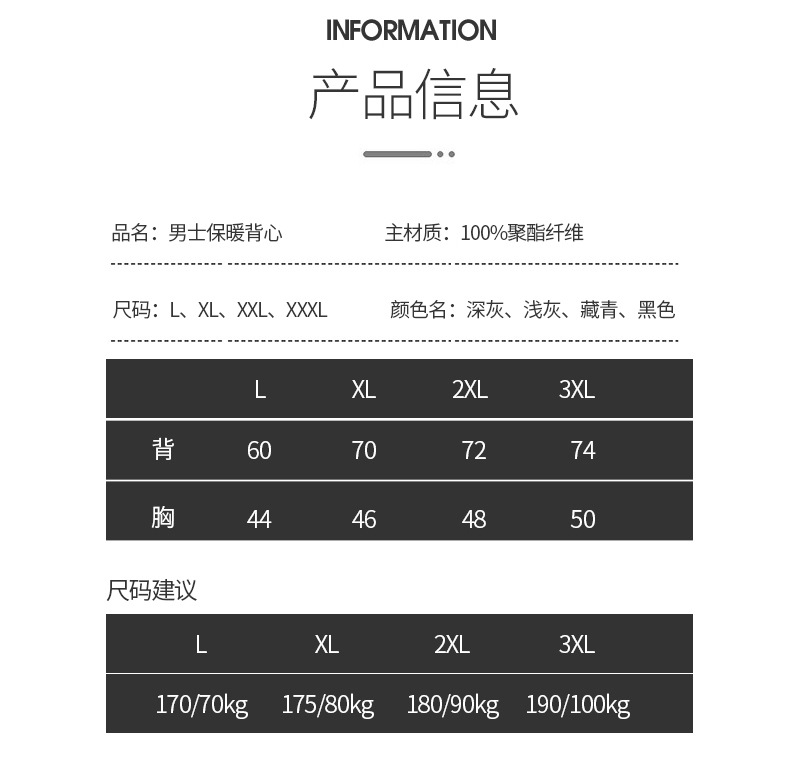 INFORMATION

产品信息

品名：男士保暖背心

主材质：100%聚酯纤维

尺码：L、XL、XXL、XXXL

颜色名：深灰、浅灰、藏青、黑色

|  | L | XL | 2XL | 3XL |
|---|---|---|---|---|
| 背 | 60 | 70 | 72 | 74 |
| 胸 | 44 | 46 | 48 | 50 |

尺码建议

| L | XL | 2XL | 3XL |
|---|---|---|---|
| 170/70kg | 175/80kg | 180/90kg | 190/100kg |